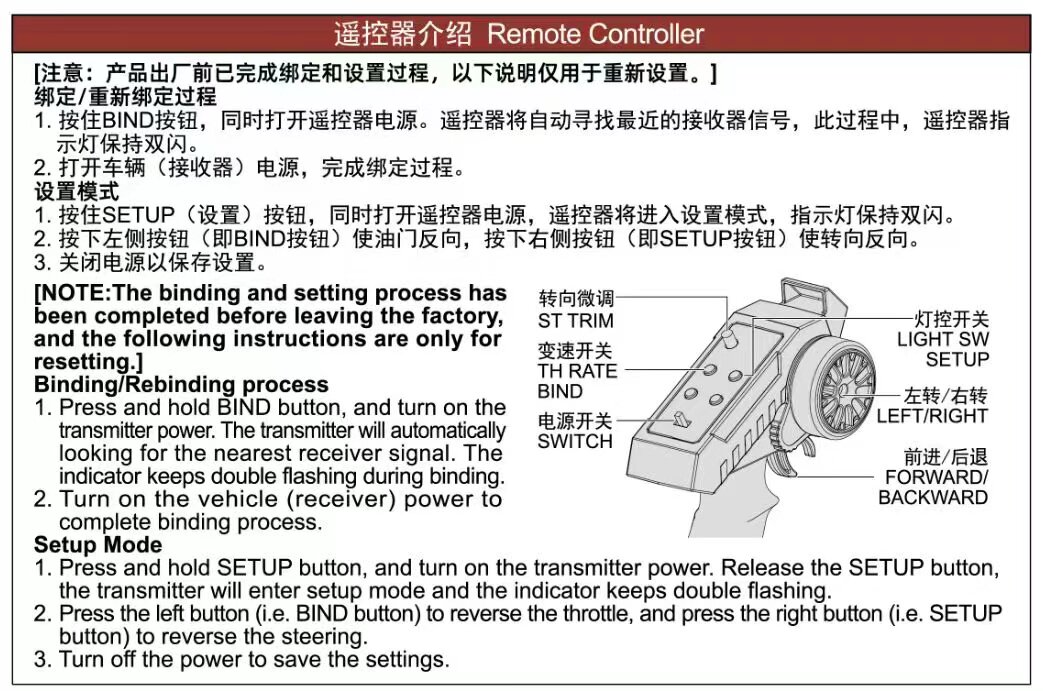 遥控器介绍 Remote Controller

[注意：产品出厂前已完成绑定和设置过程，以下说明仅用于重新设置。]
绑定/重新绑定过程
1. 按住BIND按钮，同时打开遥控器电源。遥控器将自动寻找最近的接收器信号，此过程中，遥控器指示灯保持双闪。
2. 打开车辆（接收器）电源，完成绑定过程。
设置模式
1. 按住SETUP（设置）按钮，同时打开遥控器电源，遥控器将进入设置模式，指示灯保持双闪。
2. 按下左侧按钮（即BIND按钮）使油门反向，按下右侧按钮（即SETUP按钮）使转向反向。
3. 关闭电源以保存设置。

[NOTE:The binding and setting process has been completed before leaving the factory, and the following instructions are only for resetting.]
Binding/Rebinding process
1. Press and hold BIND button, and turn on the transmitter power. The transmitter will automatically looking for the nearest receiver signal. The indicator keeps double flashing during binding.
2. Turn on the vehicle (receiver) power to complete binding process.

转向微调
ST TRIM
变速开关
TH RATE
BIND
电源开关
SWITCH
灯控开关
LIGHT SW
SETUP
左转/右转
LEFT/RIGHT
前进/后退
FORWARD/
BACKWARD

Setup Mode
1. Press and hold SETUP button, and turn on the transmitter power. Release the SETUP button, the transmitter will enter setup mode and the indicator keeps double flashing.
2. Press the left button (i.e. BIND button) to reverse the throttle, and press the right button (i.e. SETUP button) to reverse the steering.
3. Turn off the power to save the settings.